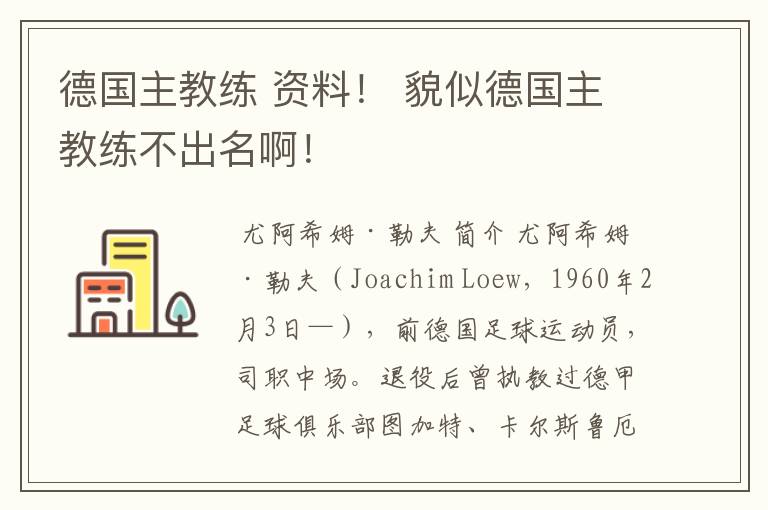 德国主教练 资料！ 貌似德国主教练不出名啊！

尤阿希姆·勒夫 简介 尤阿希姆·勒夫（Joachim Loew，1960年2月3日—），前德国足球运动员，司职中场。退役后曾执教过德甲足球俱乐部图加特、卡尔斯鲁厄